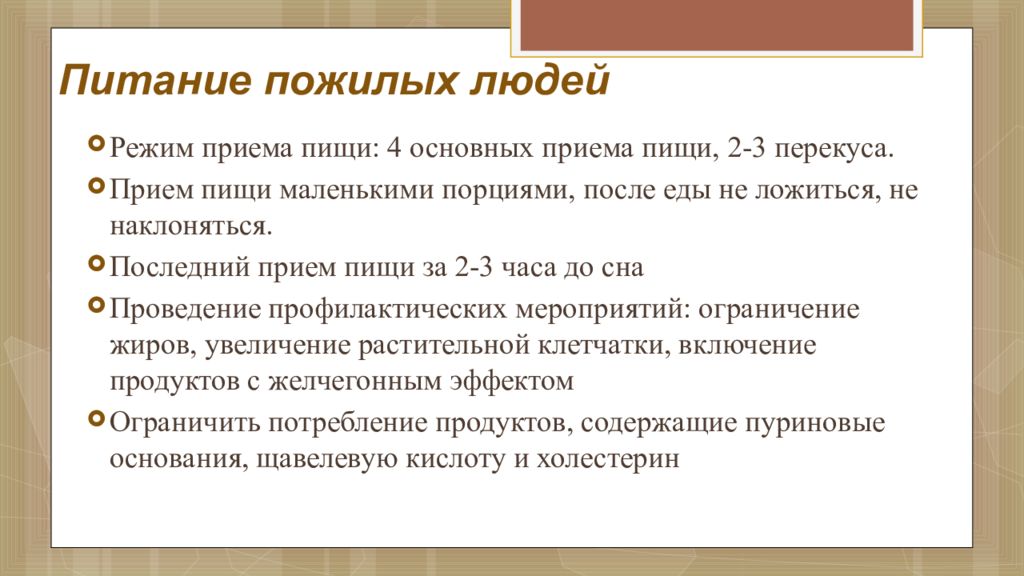 Питание пожилых людей

Режим приема пищи: 4 основных приема пищи, 2-3 перекуса.

Прием пищи маленькими порциями, после еды не ложиться, не наклоняться.

Последний прием пищи за 2-3 часа до сна

Проведение профилактических мероприятий: ограничение жиров, увеличение растительной клетчатки, включение продуктов с желчегонным эффектом

Ограничить потребление продуктов, содержащие пуриновые основания, щавелевую кислоту и холестерин